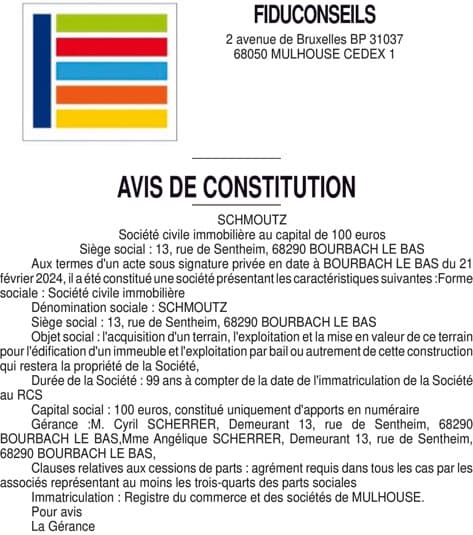 FIDUCONSEILS
2 avenue de Bruxelles BP 31037
68050 MULHOUSE CEDEX 1

AVIS DE CONSTITUTION

SCHMOUTZ
Société civile immobilière au capital de 100 euros
Siège social : 13, rue de Sentheim, 68290 BOURBACH LE BAS

Aux termes d'un acte sous signature privée en date à BOURBACH LE BAS du 21 février 2024, il a été constitué une société présentant les caractéristiques suivantes :Forme sociale : Société civile immobilière

Dénomination sociale : SCHMOUTZ

Siège social : 13, rue de Sentheim, 68290 BOURBACH LE BAS

Objet social : l'acquisition d'un terrain, l'exploitation et la mise en valeur de ce terrain pour l'édification d'un immeuble et l'exploitation par bail ou autrement de cette construction qui restera la propriété de la Société,

Durée de la Société : 99 ans à compter de la date de l'immatriculation de la Société au RCS

Capital social : 100 euros, constitué uniquement d'apports en numéraire

Gérance :M. Cyril SCHERRER, Demeurant 13, rue de Sentheim, 68290 BOURBACH LE BAS,Mme Angélique SCHERRER, Demeurant 13, rue de Sentheim, 68290 BOURBACH LE BAS,

Clauses relatives aux cessions de parts : agrément requis dans tous les cas par les associés représentant au moins les trois-quarts des parts sociales

Immatriculation : Registre du commerce et des sociétés de MULHOUSE.

Pour avis

La Gérance